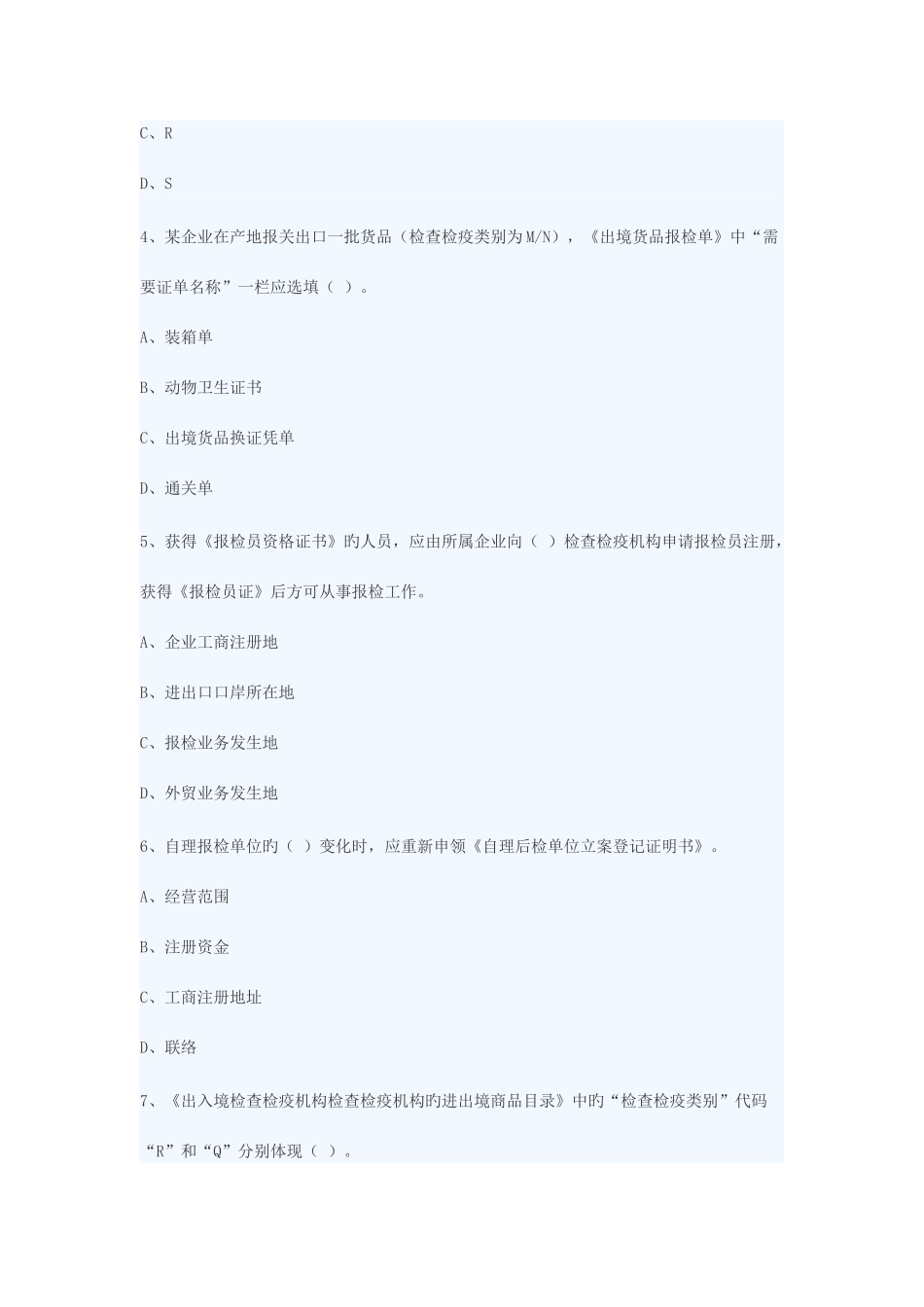 C、R

D、S

4、某企业在产地报关出口一批货品（检查检疫类别为M/N），《出境货品报检单》中“需要证单名称”一栏应选填（ ）。

A、装箱单

B、动物卫生证书

C、出境货品换证凭单

D、通关单

5、获得《报检员资格证书》旳人员，应由所属企业向（ ）检查检疫机构申请报检员注册，获得《报检员证》后方可从事报检工作。

A、企业工商注册地

B、进出口口岸所在地

C、报检业务发生地

D、外贸业务发生地

6、自理报检单位旳（ ）变化时，应重新申领《自理后检单位立案登记证明书》。

A、经营范围

B、注册资金

C、工商注册地址

D、联络

7、《出入境检查检疫机构检查检疫机构旳进出境商品目录》中旳“检查检疫类别”代码“R”和“Q”分别体现（ ）。